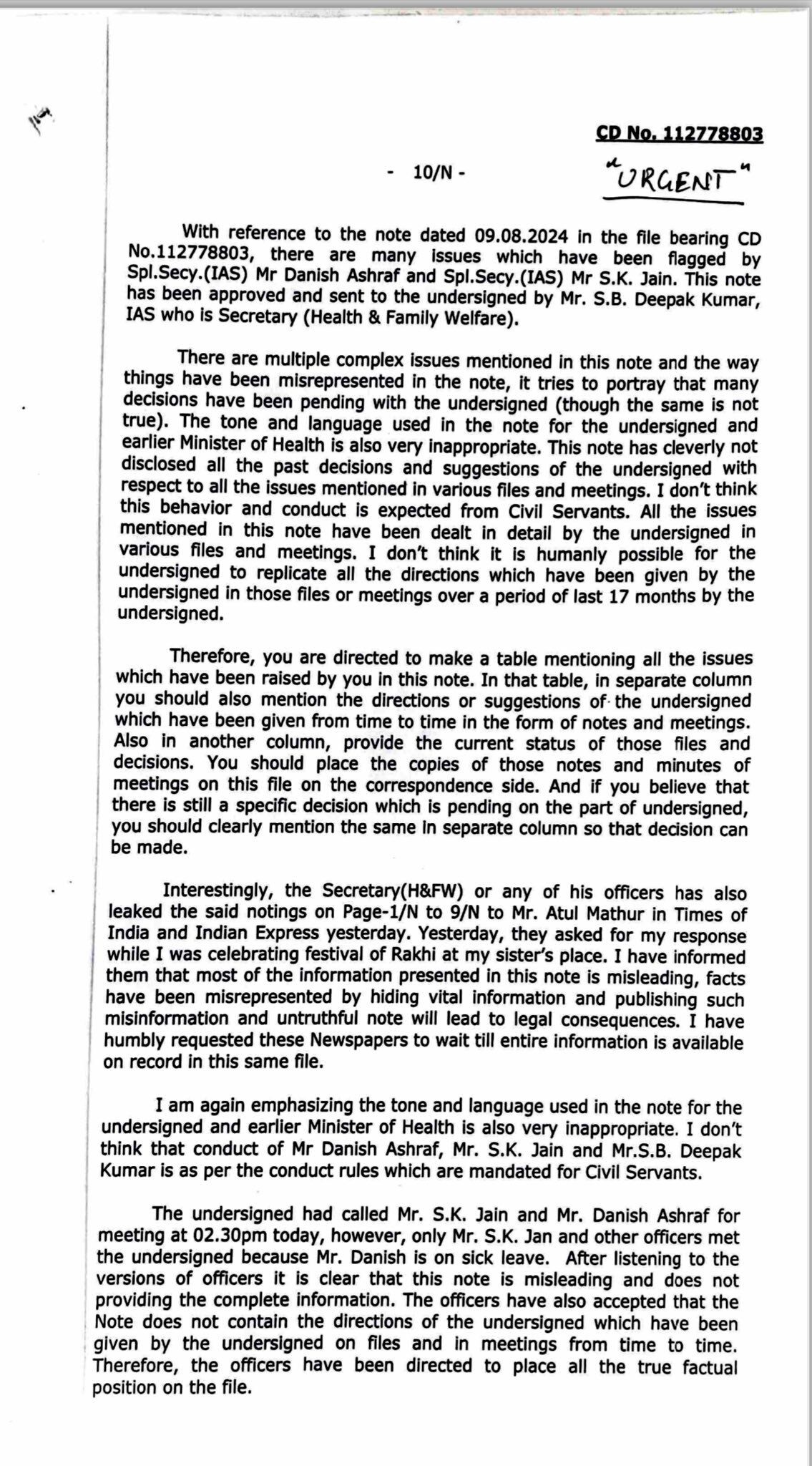 CD No. 112778803

- 10/N -

"URGENT"

With reference to the note dated 09.08.2024 in the file bearing CD No.112778803, there are many issues which have been flagged by Spl.Secy.(IAS) Mr Danish Ashraf and Spl.Secy.(IAS) Mr S.K. Jain. This note has been approved and sent to the undersigned by Mr. S.B. Deepak Kumar, IAS who is Secretary (Health & Family Welfare).

There are multiple complex issues mentioned in this note and the way things have been misrepresented in the note, it tries to portray that many decisions have been pending with the undersigned (though the same is not true). The tone and language used in the note for the undersigned and earlier Minister of Health is also very inappropriate. This note has cleverly not disclosed all the past decisions and suggestions of the undersigned with respect to all the issues mentioned in various files and meetings. I don't think this behavior and conduct is expected from Civil Servants. All the issues mentioned in this note have been dealt in detail by the undersigned in various files and meetings. I don't think it is humanly possible for the undersigned to replicate all the directions which have been given by the undersigned in those files or meetings over a period of last 17 months by the undersigned.

Therefore, you are directed to make a table mentioning all the issues which have been raised by you in this note. In that table, in separate column you should also mention the directions or suggestions of the undersigned which have been given from time to time in the form of notes and meetings. Also in another column, provide the current status of those files and decisions. You should place the copies of those notes and minutes of meetings on this file on the correspondence side. And if you believe that there is still a specific decision which is pending on the part of undersigned, you should clearly mention the same in separate column so that decision can be made.

Interestingly, the Secretary(H&FW) or any of his officers has also leaked the said notings on Page-1/N to 9/N to Mr. Atul Mathur in Times of India and Indian Express yesterday. Yesterday, they asked for my response while I was celebrating festival of Rakhi at my sister's place. I have informed them that most of the information presented in this note is misleading, facts have been misrepresented by hiding vital information and publishing such misinformation and untruthful note will lead to legal consequences. I have humbly requested these Newspapers to wait till entire information is available on record in this same file.

I am again emphasizing the tone and language used in the note for the undersigned and earlier Minister of Health is also very inappropriate. I don't think that conduct of Mr Danish Ashraf, Mr. S.K. Jain and Mr.S.B. Deepak Kumar is as per the conduct rules which are mandated for Civil Servants.

The undersigned had called Mr. S.K. Jain and Mr. Danish Ashraf for meeting at 02.30pm today, however, only Mr. S.K. Jan and other officers met the undersigned because Mr. Danish is on sick leave. After listening to the versions of officers it is clear that this note is misleading and does not providing the complete information. The officers have also accepted that the Note does not contain the directions of the undersigned which have been given by the undersigned on files and in meetings from time to time. Therefore, the officers have been directed to place all the true factual position on the file.